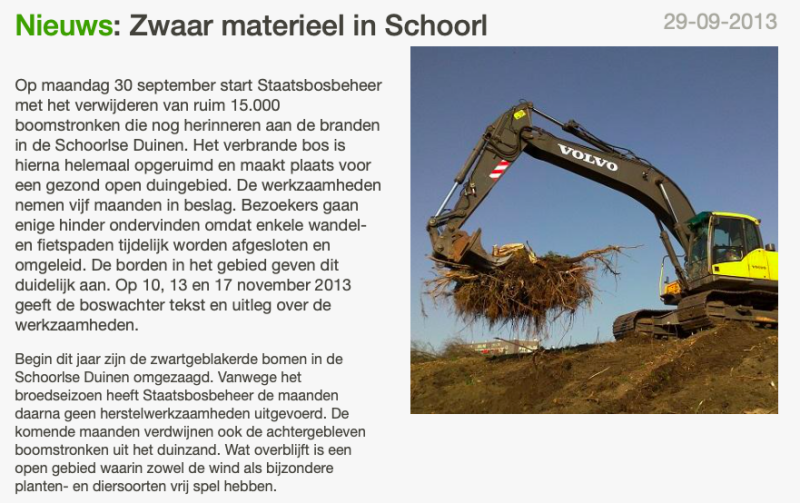 Nieuws: Zwaar materieel in Schoorl

29-09-2013

Op maandag 30 september start Staatsbosbeheer met het verwijderen van ruim 15.000 boomstronken die nog herinneren aan de branden in de Schoorlse Duinen. Het verbrande bos is hierna helemaal opgeruimd en maakt plaats voor een gezond open duingebied. De werkzaamheden nemen vijf maanden in beslag. Bezoekers gaan enige hinder ondervinden omdat enkele wandel- en fietspaden tijdelijk worden afgesloten en omgeleid. De borden in het gebied geven dit duidelijk aan. Op 10, 13 en 17 november 2013 geeft de boswachter tekst en uitleg over de werkzaamheden.

Begin dit jaar zijn de zwartgeblakerde bomen in de Schoorlse Duinen omgezaagd. Vanwege het broedseizoen heeft Staatsbosbeheer de maanden daarna geen herstelwerkzaamheden uitgevoerd. De komende maanden verdwijnen ook de achtergebleven boomstronken uit het duinzand. Wat overblijft is een open gebied waarin zowel de wind als bijzondere planten- en diersoorten vrij spel hebben.

VOLVO

VOLVO